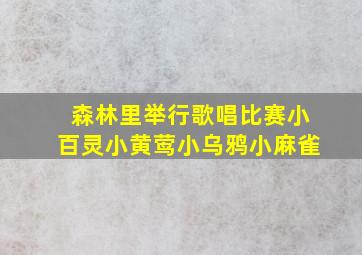 森林里举行歌唱比赛小百灵小黄莺小乌鸦小麻雀